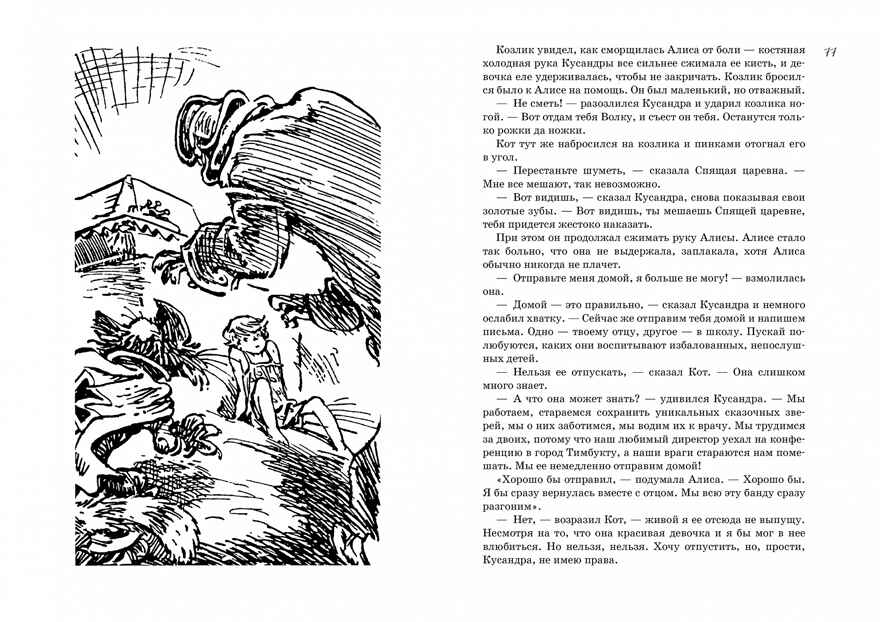 77

Козлик увидел, как сморщилась Алиса от боли — костяная холодная рука Кусандры все сильнее сжимала ее кисть, и девочка еле удерживалась, чтобы не закричать. Козлик бросился было к Алисе на помощь. Он был маленький, но отважный.

— Не сметь! — разозлился Кусандра и ударил козлика ногой. — Вот отдам тебя Волку, и съест он тебя. Останутся только рожки да ножки.

Кот тут же набросился на козлика и пинками отогнал его в угол.

— Перестаньте шуметь, — сказала Спящая царевна. — Мне все мешают, так невозможно.

— Вот видишь, — сказал Кусандра, снова показывая свои золотые зубы. — Вот видишь, ты мешаешь Спящей царевне, тебя придется жестоко наказать.

При этом он продолжал сжимать руку Алисы. Алисе стало так больно, что она не выдержала, заплакала, хотя Алиса обычно никогда не плачет.

— Отправьте меня домой, я больше не могу! — взмолилась она.

— Домой — это правильно, — сказал Кусандра и немного ослабил хватку. — Сейчас же отправим тебя домой и напишем письма. Одно — твоему отцу, другое — в школу. Пускай полюбуются, каких они воспитывают избалованных, непослушных детей.

— Нельзя ее отпускать, — сказал Кот. — Она слишком много знает.

— А что она может знать? — удивился Кусандра. — Мы работаем, стараемся сохранить уникальных сказочных зверей, мы о них заботимся, мы водим их к врачу. Мы трудимся за двоих, потому что наш любимый директор уехал на конференцию в город Тимбукту, а наши враги стараются нам помешать. Мы ее немедленно отправим домой!

«Хорошо бы отправил, — подумала Алиса. — Хорошо бы. Я бы сразу вернулась вместе с отцом. Мы всю эту банду сразу разгоним».

— Нет, — возразил Кот, — живой я ее отсюда не выпущу. Несмотря на то, что она красивая девочка и я бы мог в нее влюбиться. Но нельзя, нельзя. Хочу отпустить, но, прости, Кусандра, не имею права.